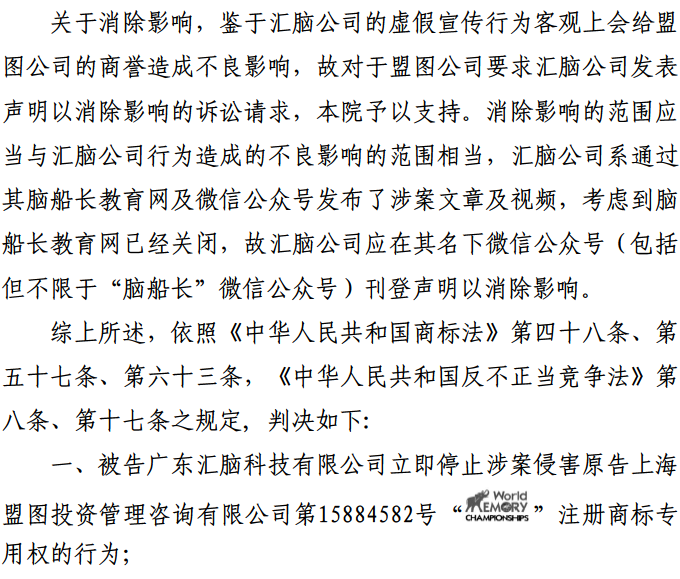 关于消除影响，鉴于汇脑公司的虚假宣传行为客观上会给盟图公司的商誉造成不良影响，故对于盟图公司要求汇脑公司发表声明以消除影响的诉讼请求，本院予以支持。消除影响的范围应当与汇脑公司行为造成的不良影响的范围相当，汇脑公司系通过其脑船长教育网及微信公众号发布了涉案文章及视频，考虑到脑船长教育网已经关闭，故汇脑公司应在其名下微信公众号（包括但不限于“脑船长”微信公众号）刊登声明以消除影响。

综上所述，依照《中华人民共和国商标法》第四十八条、第五十七条、第六十三条，《中华人民共和国反不正当竞争法》第八条、第十七条之规定，判决如下：

一、被告广东汇脑科技有限公司立即停止涉案侵害原告上海盟图投资管理咨询有限公司第15884582号“World MEMORY CHAMPIONSHIPS”注册商标专用权的行为；